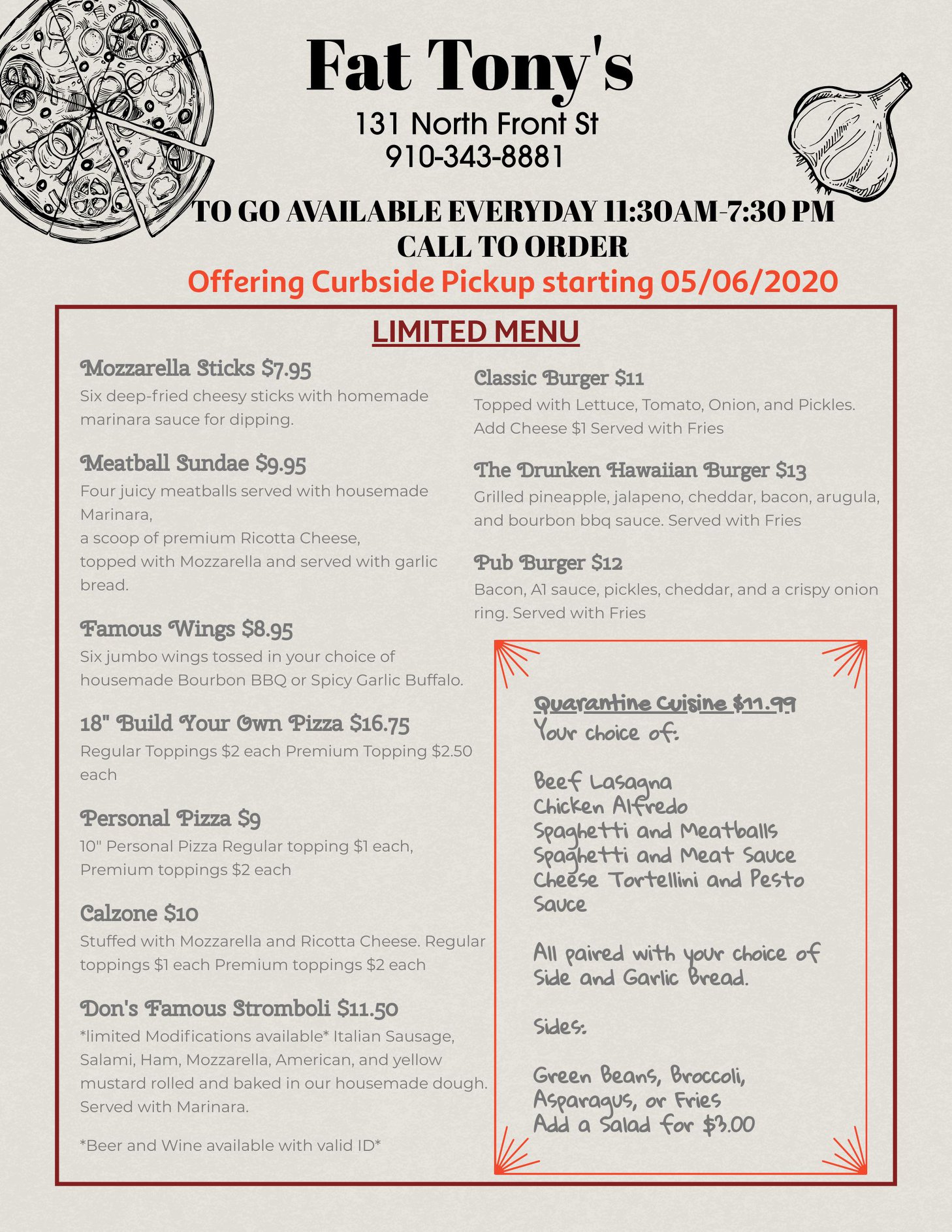 Fat Tony's
131 North Front St
910-343-8881

TO GO AVAILABLE EVERYDAY 11:30AM-7:30 PM
CALL TO ORDER
Offering Curbside Pickup starting 05/06/2020

LIMITED MENU

Mozzarella Sticks $7.95
Six deep-fried cheesy sticks with homemade marinara sauce for dipping.

Meatball Sundae $9.95
Four juicy meatballs served with housemade Marinara,
a scoop of premium Ricotta Cheese,
topped with Mozzarella and served with garlic bread.

Famous Wings $8.95
Six jumbo wings tossed in your choice of housemade Bourbon BBQ or Spicy Garlic Buffalo.

18" Build Your Own Pizza $16.75
Regular Toppings $2 each Premium Topping $2.50 each

Personal Pizza $9
10" Personal Pizza Regular topping $1 each, Premium toppings $2 each

Calzone $10
Stuffed with Mozzarella and Ricotta Cheese. Regular toppings $1 each Premium toppings $2 each

Don's Famous Stromboli $11.50
*limited Modifications available* Italian Sausage, Salami, Ham, Mozzarella, American, and yellow mustard rolled and baked in our housemade dough. Served with Marinara.

*Beer and Wine available with valid ID*

Classic Burger $11
Topped with Lettuce, Tomato, Onion, and Pickles. Add Cheese $1 Served with Fries

The Drunken Hawaiian Burger $13
Grilled pineapple, jalapeno, cheddar, bacon, arugula, and bourbon bbq sauce. Served with Fries

Pub Burger $12
Bacon, A1 sauce, pickles, cheddar, and a crispy onion ring. Served with Fries

Quarantine Cuisine $11.99
Your choice of:

Beef Lasagna
Chicken Alfredo
Spaghetti and Meatballs
Spaghetti and Meat Sauce
Cheese Tortellini and Pesto Sauce

All paired with your choice of Side and Garlic Bread.

Sides:

Green Beans, Broccoli, Asparagus, or Fries
Add a Salad for $3.00